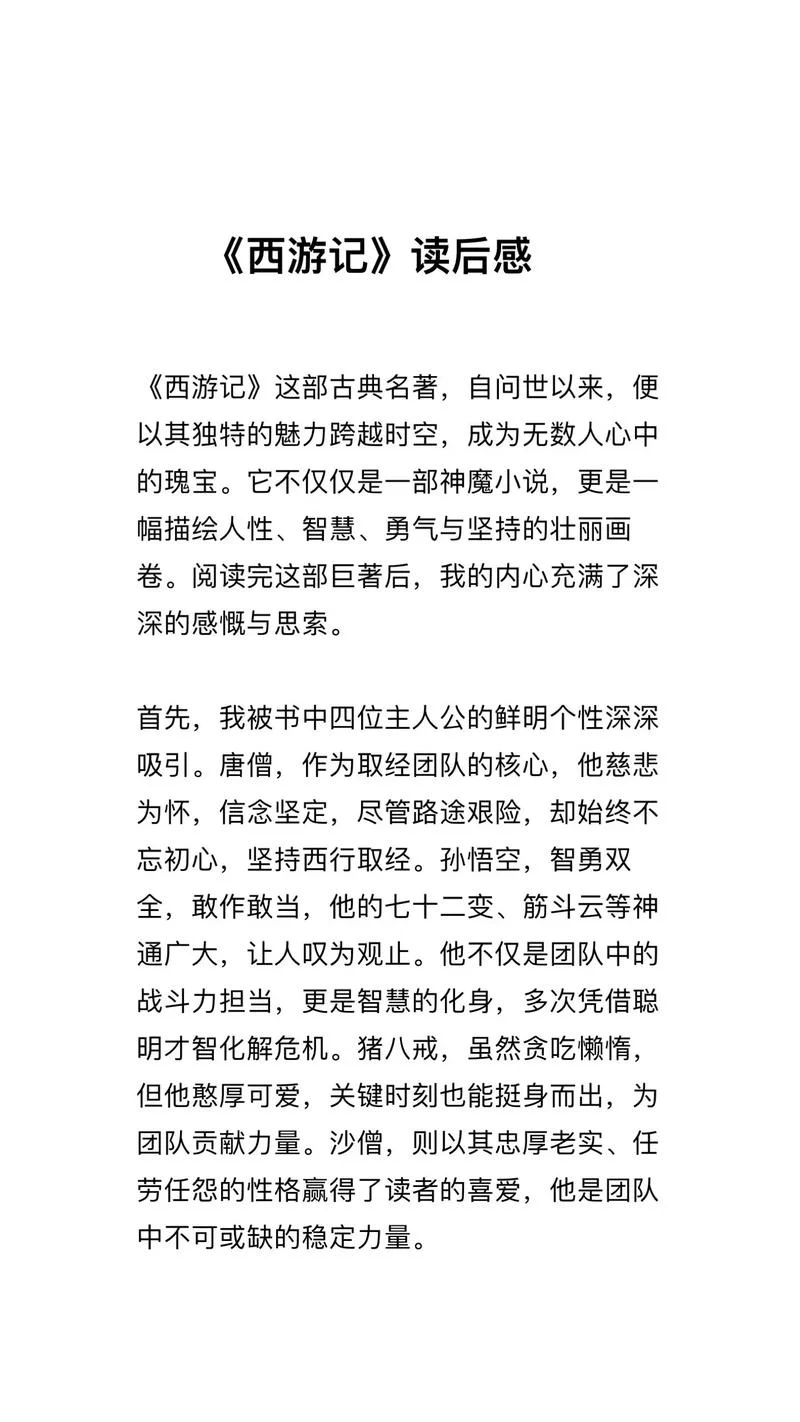 《西游记》读后感

《西游记》这部古典名著，自问世以来，便以其独特的魅力跨越时空，成为无数人心中的瑰宝。它不仅仅是一部神魔小说，更是一幅描绘人性、智慧、勇气与坚持的壮丽画卷。阅读完这部巨著后，我的内心充满了深深的感慨与思索。

首先，我被书中四位主人公的鲜明个性深深吸引。唐僧，作为取经团队的核心，他慈悲为怀，信念坚定，尽管路途艰险，却始终不忘初心，坚持西行取经。孙悟空，智勇双全，敢作敢当，他的七十二变、筋斗云等神通广大，让人叹为观止。他不仅是团队中的战斗力担当，更是智慧的化身，多次凭借聪明才智化解危机。猪八戒，虽然贪吃懒惰，但他憨厚可爱，关键时刻也能挺身而出，为团队贡献力量。沙僧，则以其忠厚老实、任劳任怨的性格赢得了读者的喜爱，他是团队中不可或缺的稳定力量。